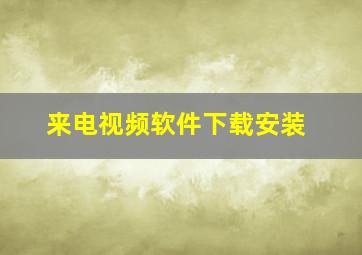 来电视频软件下载安装